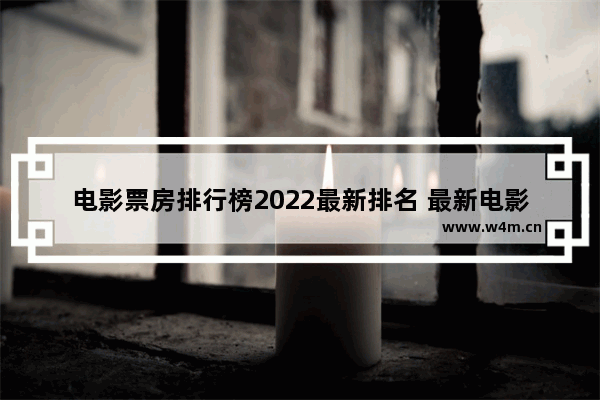 电影票房排行榜2022最新排名 最新电影

www.w4m.cn